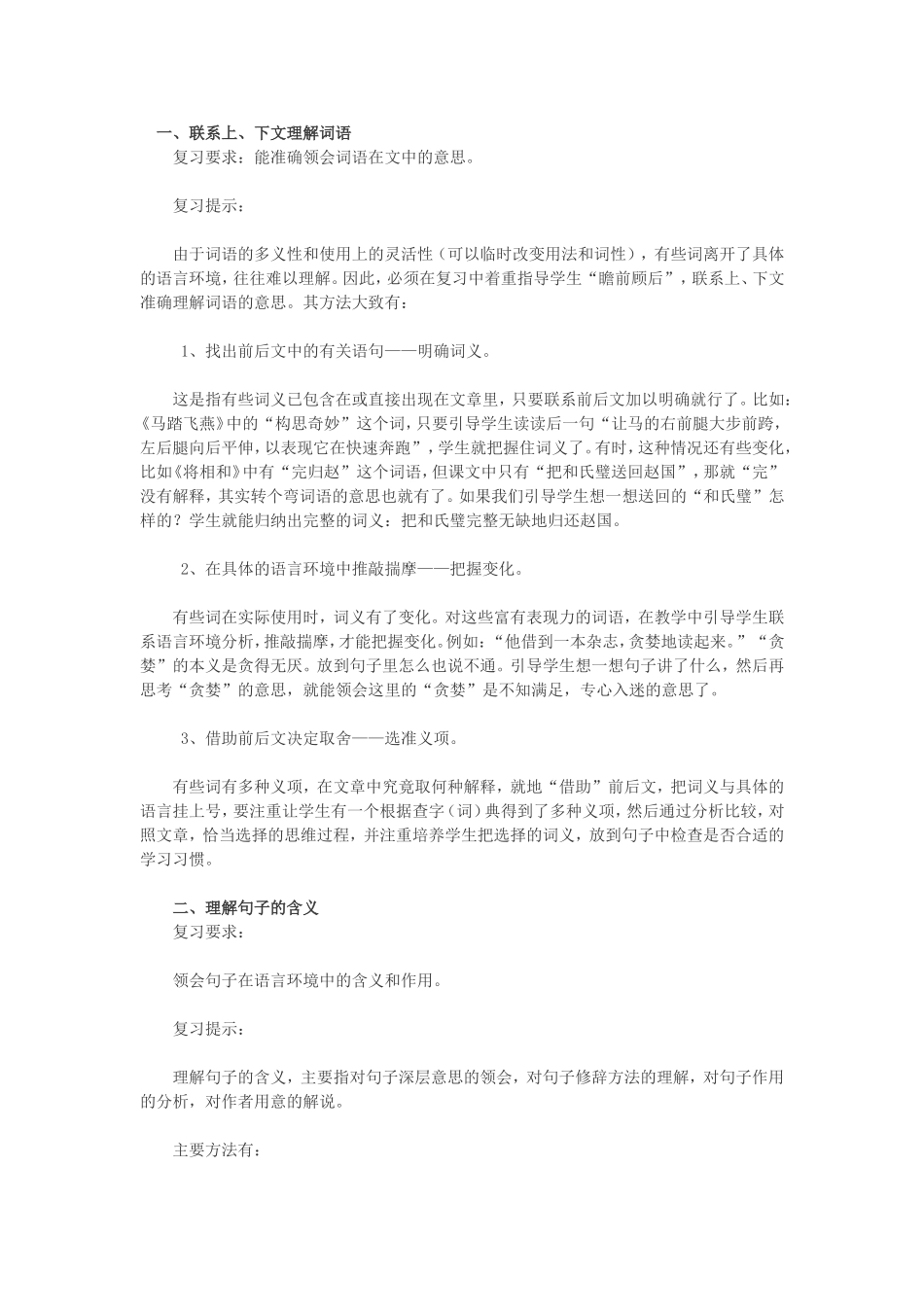 一、联系上、下文理解词语
复习要求：能准确领会词语在文中的意思。

复习提示：

由于词语的多义性和使用上的灵活性（可以临时改变用法和词性），有些词离开了具体的语言环境，往往难以理解。因此，必须在复习中着重指导学生“瞻前顾后”，联系上、下文准确理解词语的意思。其方法大致有：

1、找出前后文中的有关语句——明确词义。

这是指有些词义已包含在或直接出现在文章里，只要联系前后文加以明确就行了。比如：《马踏飞燕》中的“构思奇妙”这个词，只要引导学生读读后一句“让马的右前腿大步前跨，左后腿向后平伸，以表现它在快速奔跑”，学生就把握住词义了。有时，这种情况还有些变化，比如《将相和》中有“完归赵”这个词语，但课文中只有“把和氏璧送回赵国”，那就“完”没有解释，其实转个弯词语的意思也就有了。如果我们引导学生想一想送回的“和氏璧”怎样的？学生就能归纳出完整的词义：把和氏璧完整无缺地归还赵国。

2、在具体的语言环境中推敲揣摩——把握变化。

有些词在实际使用时，词义有了变化。对这些富有表现力的词语，在教学中引导学生联系语言环境分析，推敲揣摩，才能把握变化。例如：“他借到一本杂志，贪婪地读起来。”“贪婪”的本义是贪得无厌。放到句子里怎么也说不通。引导学生想一想句子讲了什么，然后再思考“贪婪”的意思，就能领会这里的“贪婪”是不知满足，专心入迷的意思了。

3、借助前后文决定取舍——选准义项。

有些词有多种义项，在文章中究竟取何种解释，就地“借助”前后文，把词义与具体的语言挂上号，要注重让学生有一个根据查字（词）典得到了多种义项，然后通过分析比较，对照文章，恰当选择的思维过程，并注重培养学生把选择的词义，放到句子中检查是否合适的学习习惯。

二、理解句子的含义
复习要求：

领会句子在语言环境中的含义和作用。

复习提示：

理解句子的含义，主要指对句子深层意思的领会，对句子修辞方法的理解，对句子作用的分析，对作者用意的解说。

主要方法有：